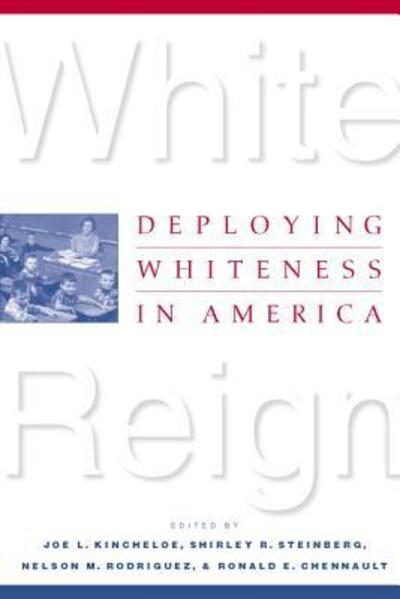 White

DEPLOYING WHITENESS IN AMERICA

Reign

EDITED BY

JOE L. KINCHELOE, SHIRLEY R. STEINBERG, NELSON M. RODRIGUEZ, & RONALD E. CHENNAULT